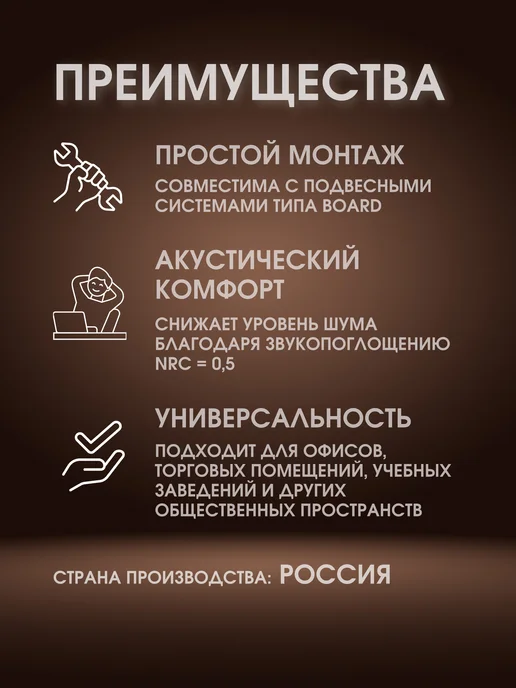 ПРЕИМУЩЕСТВА

ПРОСТОЙ МОНТАЖ

СОВМЕСТИМА С ПОДВЕСНЫМИ СИСТЕМАМИ ТИПА BOARD

АКУСТИЧЕСКИЙ КОМФОРТ

СНИЖАЕТ УРОВЕНЬ ШУМА БЛАГОДАРЯ ЗВУКОПОГЛОЩЕНИЮ NRC = 0,5

УНИВЕРСАЛЬНОСТЬ

ПОДХОДИТ ДЛЯ ОФИСОВ, ТОРГОВЫХ ПОМЕЩЕНИЙ, УЧЕБНЫХ ЗАВЕДЕНИЙ И ДРУГИХ ОБЩЕСТВЕННЫХ ПРОСТРАНСТВ

СТРАНА ПРОИЗВОДСТВА: РОССИЯ